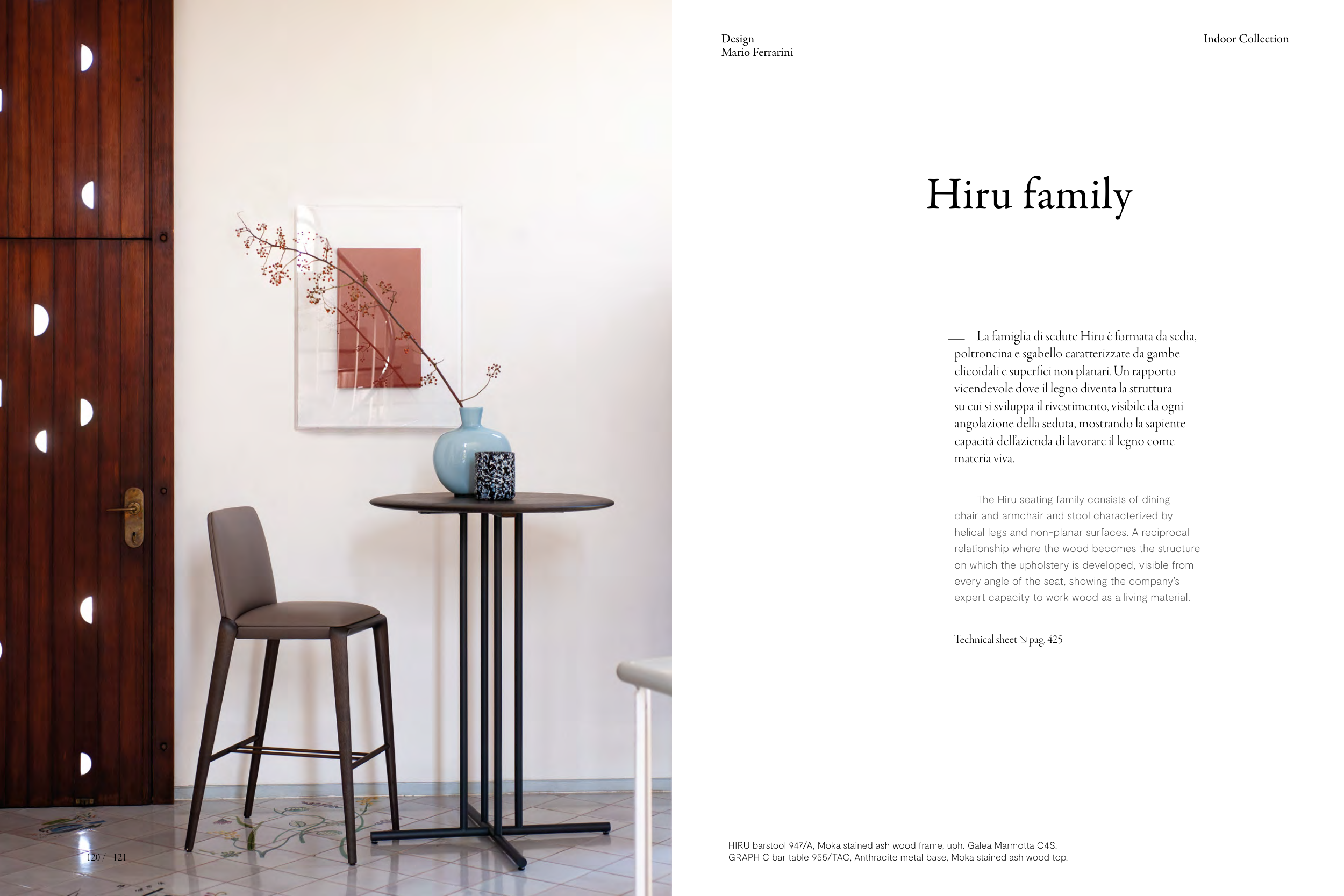 Design
Mario Ferrarini

Indoor Collection

Hiru family

— La famiglia di sedute Hiru è formata da sedia, poltroncina e sgabello caratterizzate da gambe elicoidali e superfici non planari. Un rapporto vicendevole dove il legno diventa la struttura su cui si sviluppa il rivestimento, visibile da ogni angolazione della seduta, mostrando la sapiente capacità dell'azienda di lavorare il legno come materia viva.

The Hiru seating family consists of dining chair and armchair and stool characterized by helical legs and non-planar surfaces. A reciprocal relationship where the wood becomes the structure on which the upholstery is developed, visible from every angle of the seat, showing the company's expert capacity to work wood as a living material.

Technical sheet ↘ pag. 425

120 / 121

HIRU barstool 947/A, Moka stained ash wood frame, uph. Galea Marmotta C4S.
GRAPHIC bar table 955/TAC, Anthracite metal base, Moka stained ash wood top.